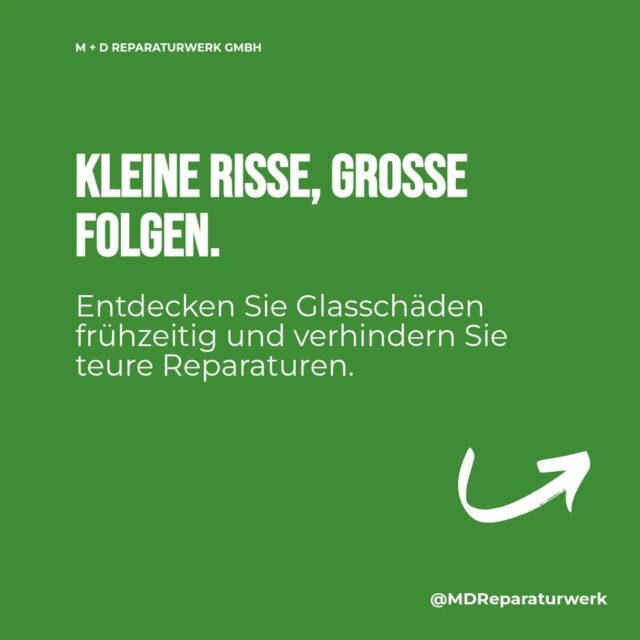 M + D REPARATURWERK GMBH

KLEINE RISSE, GROSSE FOLGEN.

Entdecken Sie Glasschäden frühzeitig und verhindern Sie teure Reparaturen.

@MDReparaturwerk